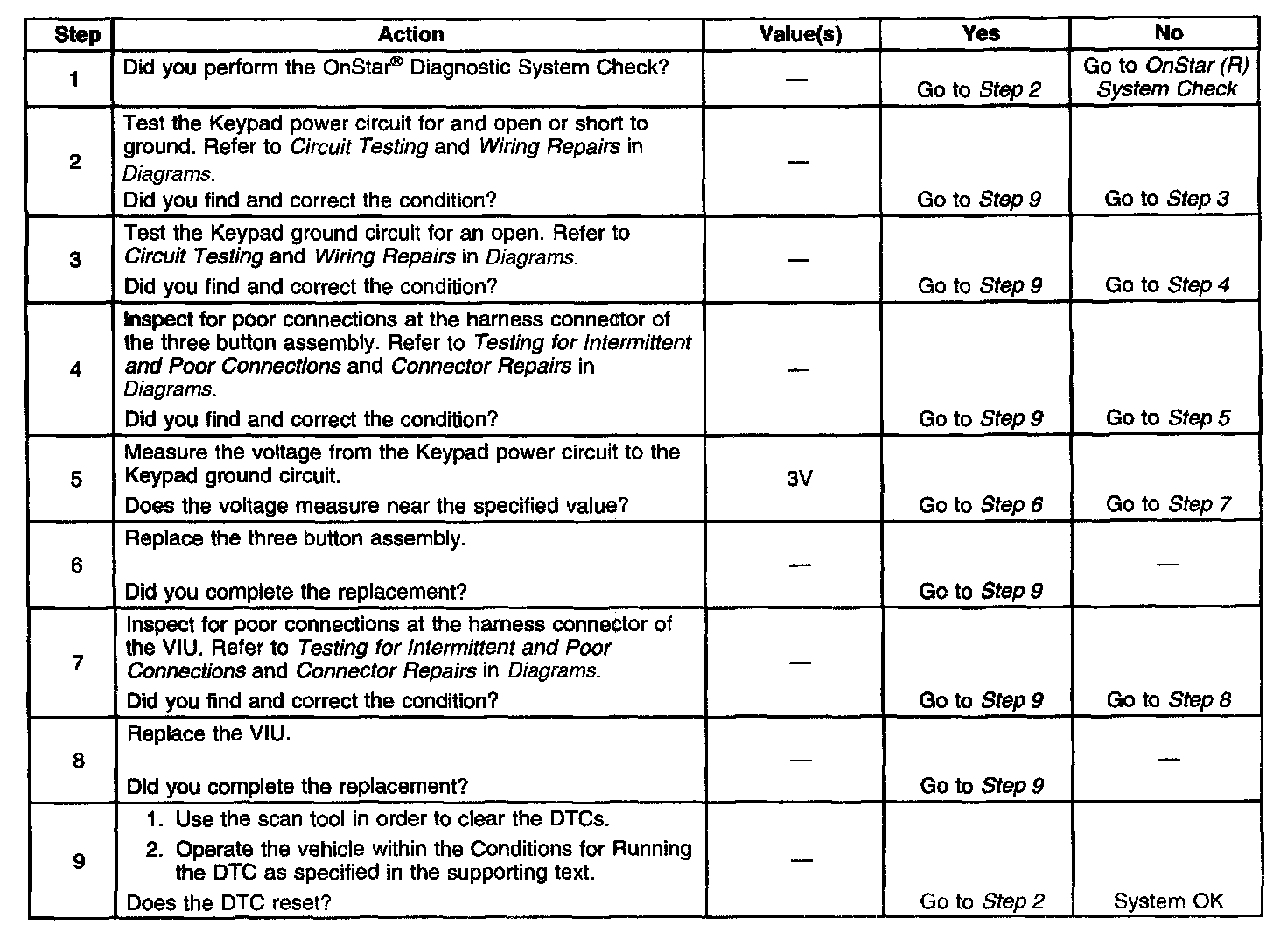 | Step | Action | Value(s) | Yes | No |
|---|---|---|---|---|
| 1 | Did you perform the OnStar® Diagnostic System Check? | — | Go to Step 2 | Go to OnStar (R) System Check |
| 2 | Test the Keypad power circuit for and open or short to ground. Refer to Circuit Testing and Wiring Repairs in Diagrams. Did you find and correct the condition? | — | Go to Step 9 | Go to Step 3 |
| 3 | Test the Keypad ground circuit for an open. Refer to Circuit Testing and Wiring Repairs in Diagrams. Did you find and correct the condition? | — | Go to Step 9 | Go to Step 4 |
| 4 | Inspect for poor connections at the harness connector of the three button assembly. Refer to Testing for Intermittent and Poor Connections and Connector Repairs in Diagrams. Did you find and correct the condition? | — | Go to Step 9 | Go to Step 5 |
| 5 | Measure the voltage from the Keypad power circuit to the Keypad ground circuit. Does the voltage measure near the specified value? | 3V | Go to Step 6 | Go to Step 7 |
| 6 | Replace the three button assembly. Did you complete the replacement? | — | Go to Step 9 | — |
| 7 | Inspect for poor connections at the harness connector of the VIU. Refer to Testing for Intermittent and Poor Connections and Connector Repairs in Diagrams. Did you find and correct the condition? | — | Go to Step 9 | Go to Step 8 |
| 8 | Replace the VIU. Did you complete the replacement? | — | Go to Step 9 | — |
| 9 | 1. Use the scan tool in order to clear the DTCs. 2. Operate the vehicle within the Conditions for Running the DTC as specified in the supporting text. Does the DTC reset? | — | Go to Step 2 | System OK |